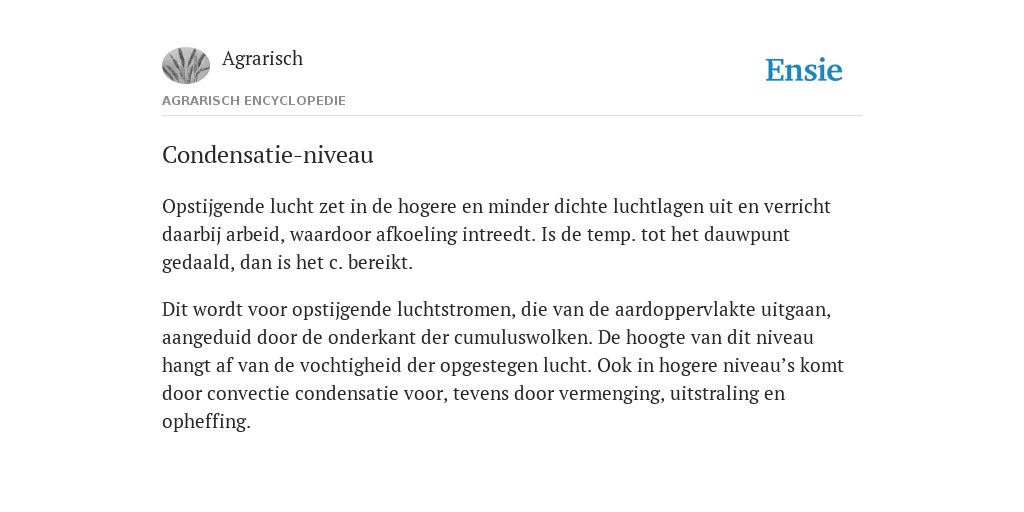 Agrarisch

Ensie

AGRARISCH ENCYCLOPEDIE

Condensatie-niveau

Opstijgende lucht zet in de hogere en minder dichte luchtlagen uit en verricht daarbij arbeid, waardoor afkoeling intreedt. Is de temp. tot het dauwpunt gedaald, dan is het c. bereikt.

Dit wordt voor opstijgende luchtstromen, die van de aardoppervlakte uitgaan, aangeduid door de onderkant der cumuluswolken. De hoogte van dit niveau hangt af van de vochtigheid der opgestegen lucht. Ook in hogere niveau’s komt door convectie condensatie voor, tevens door vermenging, uitstraling en opheffing.